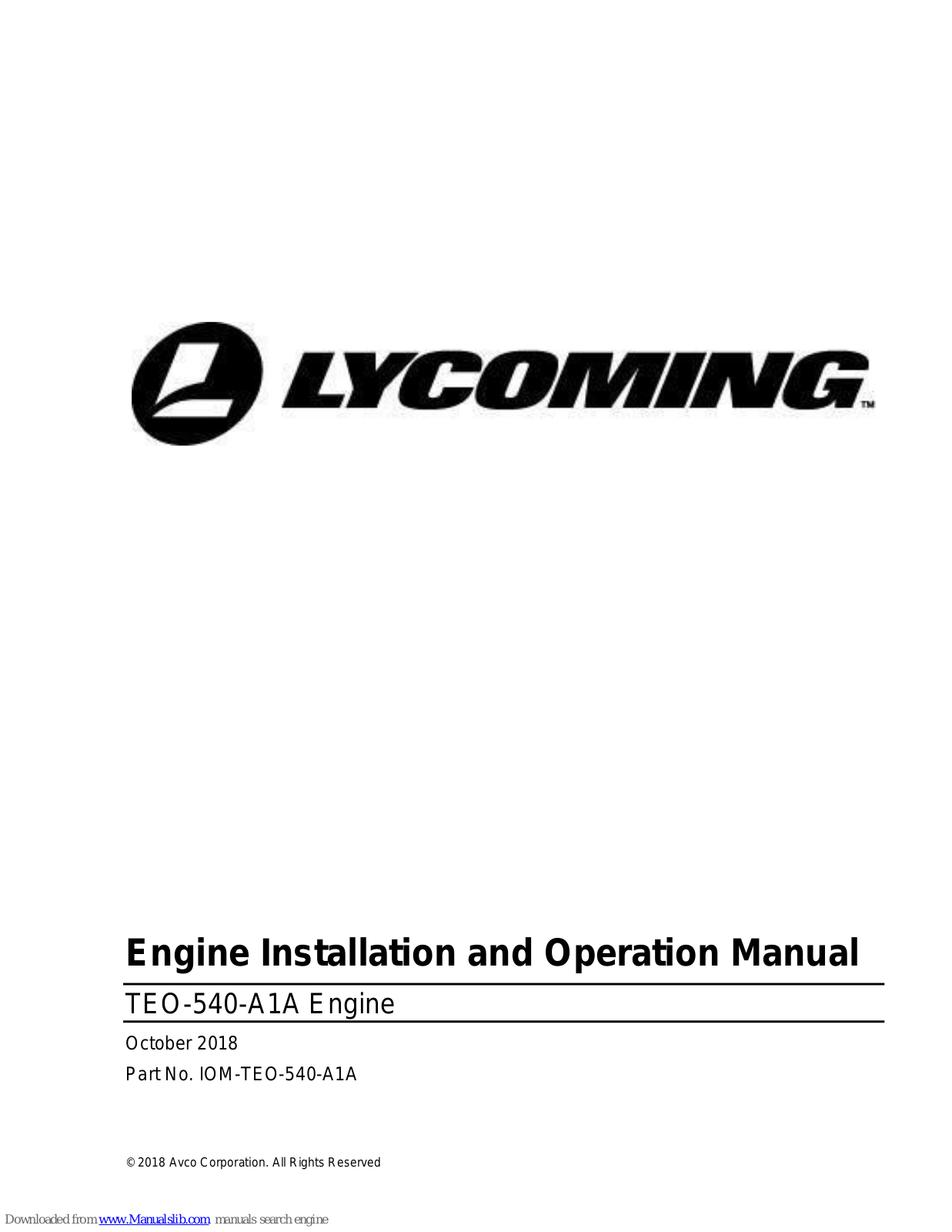 LYCOMING™

Engine Installation and Operation Manual

TEO-540-A1A Engine

October 2018

Part No. IOM-TEO-540-A1A

© 2018 Avco Corporation. All Rights Reserved

Downloaded from www.Manualslib.com manuals search engine